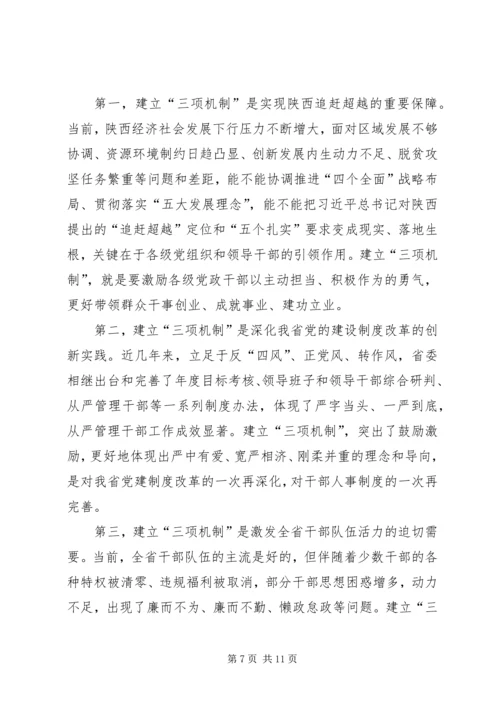 第一，建立“三项机制”是实现陕西追赶超越的重要保障。当前，陕西经济社会发展下行压力不断增大，面对区域发展不够协调、资源环境制约日趋凸显、创新发展内生动力不足、脱贫攻坚任务繁重等问题和差距，能不能协调推进“四个全面”战略布局、贯彻落实“五大发展理念”，能不能把习近平总书记对陕西提出的“追赶超越”定位和“五个扎实”要求变成现实、落地生根，关键在于各级党组织和领导干部的引领作用。建立“三项机制”，就是要激励各级党政干部以主动担当、积极作为的勇气，更好带领群众干事创业、成就事业、建功立业。

第二，建立“三项机制”是深化我省党的建设制度改革的创新实践。近几年来，立足于反“四风”、正党风、转作风，省委相继出台和完善了年度目标考核、领导班子和领导干部综合研判、从严管理干部等一系列制度办法，体现了严字当头、一严到底，从严管理干部工作成效显著。建立“三项机制”，突出了鼓励激励，更好地体现出严中有爱、宽严相济、刚柔并重的理念和导向，是对我省党建制度改革的一次再深化，对干部人事制度的一次再完善。

第三，建立“三项机制”是激发全省干部队伍活力的迫切需要。当前，全省干部队伍的主流是好的，但伴随着少数干部的各种特权被清零、违规福利被取消，部分干部思想困惑增多，动力不足，出现了廉而不为、廉而不勤、懒政怠政等问题。建立“三

第 7 页 共 11 页